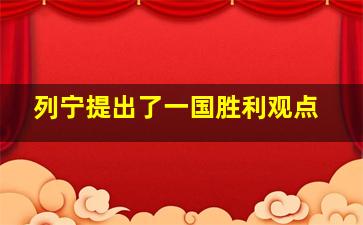 列宁提出了一国胜利观点